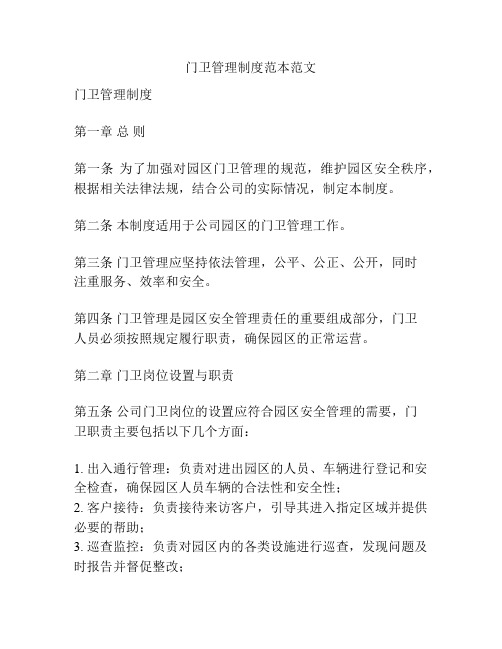 门卫管理制度范本范文

门卫管理制度

第一章 总 则

第一条 为了加强对园区门卫管理的规范，维护园区安全秩序，根据相关法律法规，结合公司的实际情况，制定本制度。

第二条 本制度适用于公司园区的门卫管理工作。

第三条 门卫管理应坚持依法管理，公平、公正、公开，同时注重服务、效率和安全。

第四条 门卫管理是园区安全管理责任的重要组成部分，门卫人员必须按照规定履行职责，确保园区的正常运营。

第二章 门卫岗位设置与职责

第五条 公司门卫岗位的设置应符合园区安全管理的需要，门卫职责主要包括以下几个方面：

1. 出入通行管理：负责对进出园区的人员、车辆进行登记和安全检查，确保园区人员车辆的合法性和安全性；
2. 客户接待：负责接待来访客户，引导其进入指定区域并提供必要的帮助；
3. 巡查监控：负责对园区内的各类设施进行巡查，发现问题及时报告并督促整改；